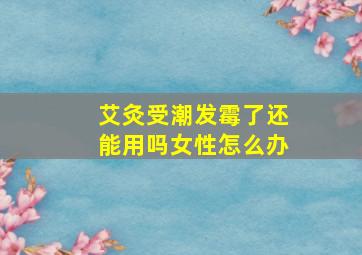 艾灸受潮发霉了还能用吗女性怎么办